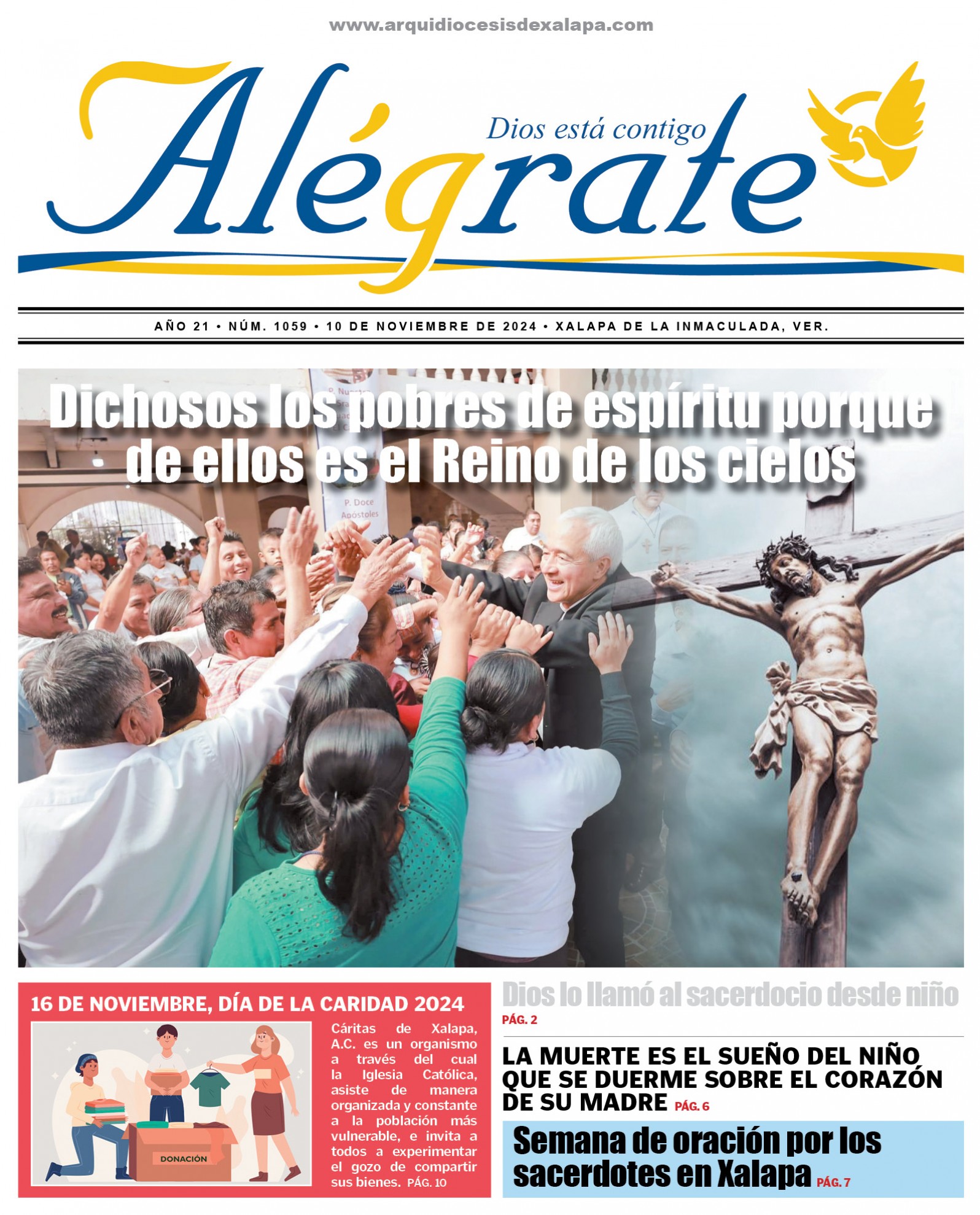 www.arquidiocesisdexalapa.com

Alégrate

Dios está contigo

AÑO 21 • NÚM. 1059 • 10 DE NOVIEMBRE DE 2024 • XALAPA DE LA INMACULADA, VER.

Dichosos los pobres de espíritu porque de ellos es el Reino de los cielos

P. Doce Apóstoles

16 DE NOVIEMBRE, DÍA DE LA CARIDAD 2024

DONACIÓN

Cáritas de Xalapa, A.C. es un organismo a través del cual la Iglesia Católica, asiste de manera organizada y constante a la población más vulnerable, e invita a todos a experimentar el gozo de compartir sus bienes. PÁG. 10

Dios lo llamó al sacerdocio desde niño
PÁG. 2

LA MUERTE ES EL SUEÑO DEL NIÑO QUE SE DUERME SOBRE EL CORAZÓN DE SU MADRE PÁG. 6

Semana de oración por los sacerdotes en Xalapa PÁG. 7